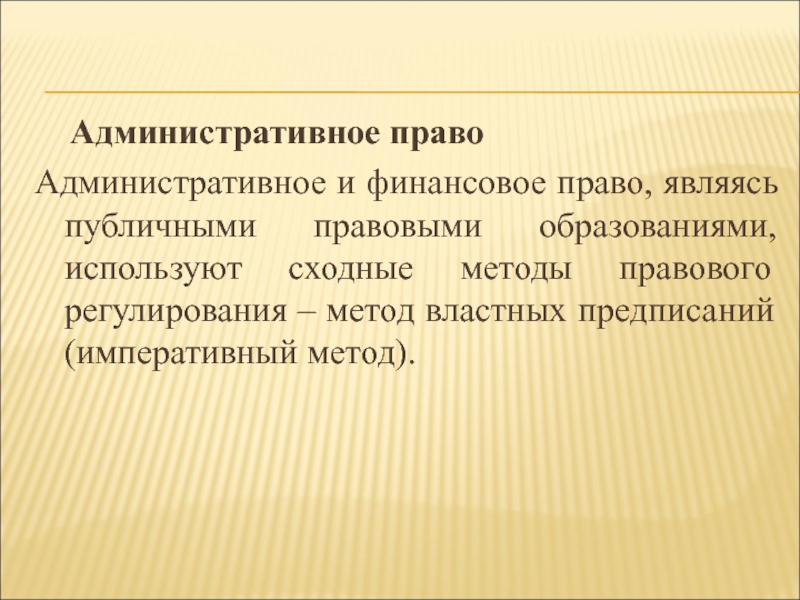 Административное право

Административное и финансовое право, являясь публичными правовыми образованиями, используют сходные методы правового регулирования – метод властных предписаний (императивный метод).